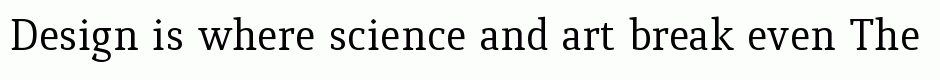 Design is where science and art break even The